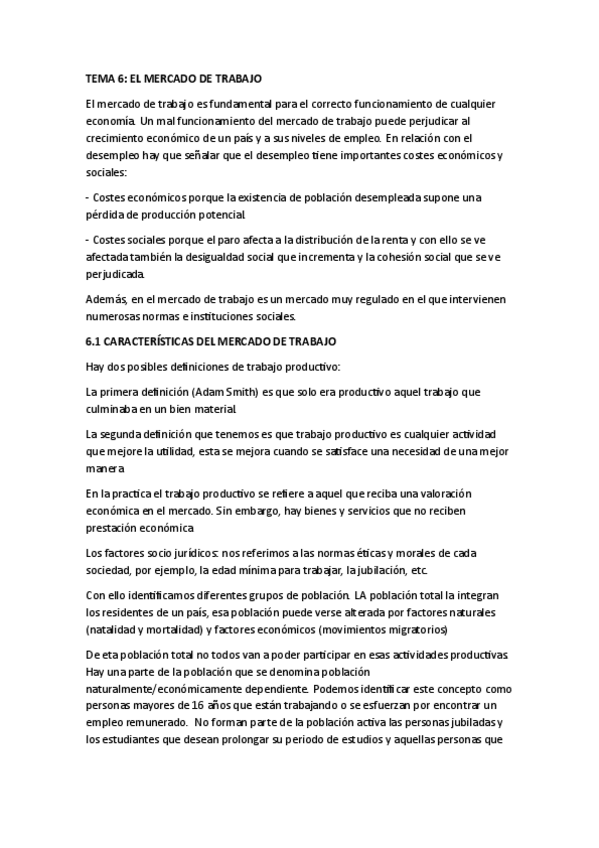 TEMA 6: EL MERCADO DE TRABAJO

El mercado de trabajo es fundamental para el correcto funcionamiento de cualquier economía. Un mal funcionamiento del mercado de trabajo puede perjudicar al crecimiento económico de un país y a sus niveles de empleo. En relación con el desempleo hay que señalar que el desempleo tiene importantes costes económicos y sociales:

- Costes económicos porque la existencia de población desempleada supone una pérdida de producción potencial.

- Costes sociales porque el paro afecta a la distribución de la renta y con ello se ve afectada también la desigualdad social que incrementa y la cohesión social que se ve perjudicada.

Además, en el mercado de trabajo es un mercado muy regulado en el que intervienen numerosas normas e instituciones sociales.

6.1 CARACTERÍSTICAS DEL MERCADO DE TRABAJO

Hay dos posibles definiciones de trabajo productivo:

La primera definición (Adam Smith) es que solo era productivo aquel trabajo que culminaba en un bien material.

La segunda definición que tenemos es que trabajo productivo es cualquier actividad que mejore la utilidad, esta se mejora cuando se satisface una necesidad de una mejor manera.

En la practica el trabajo productivo se refiere a aquel que reciba una valoración económica en el mercado. Sin embargo, hay bienes y servicios que no reciben prestación económica.

Los factores socio jurídicos: nos referimos a las normas éticas y morales de cada sociedad, por ejemplo, la edad mínima para trabajar, la jubilación, etc.

Con ello identificamos diferentes grupos de población. LA población total la integran los residentes de un país, esa población puede verse alterada por factores naturales (natalidad y mortalidad) y factores económicos (movimientos migratorios)

De eta población total no todos van a poder participar en esas actividades productivas. Hay una parte de la población que se denomina población naturalmente/económicamente dependiente. Podemos identificar este concepto como personas mayores de 16 años que están trabajando o se esfuerzan por encontrar un empleo remunerado. No forman parte de la población activa las personas jubiladas y los estudiantes que desean prolongar su periodo de estudios y aquellas personas que